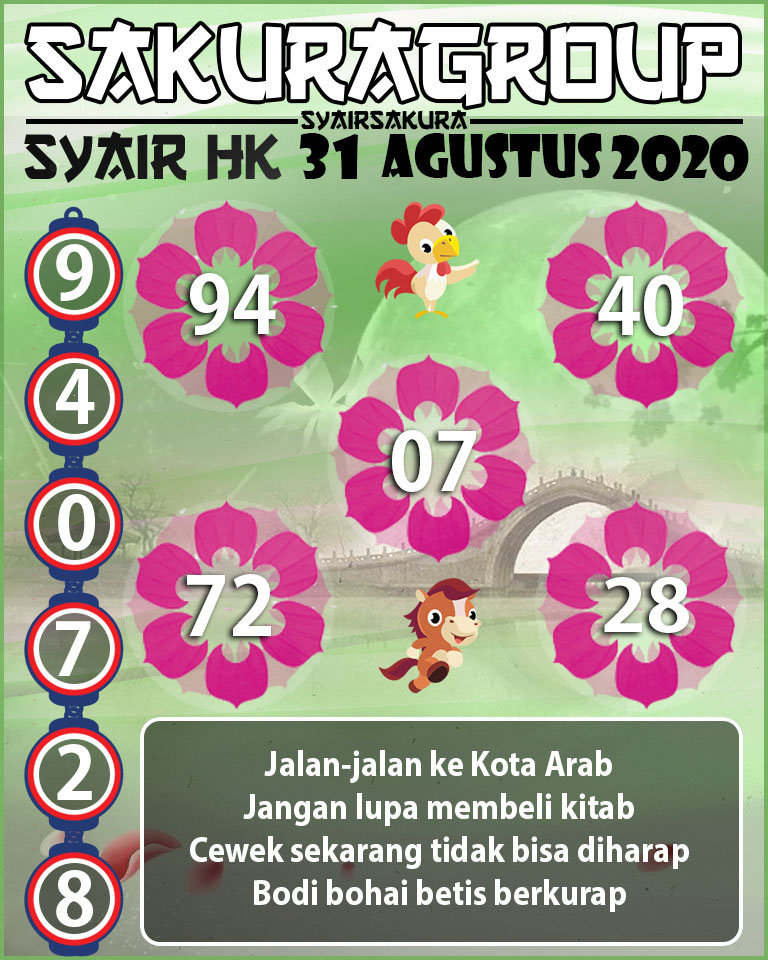 SAKURAGROUP
SYAIRSAKURA
SYAIR HK 31 AGUSTUS 2020

9
4
0
7
2
8

94
40
07
72
28

Jalan-jalan ke Kota Arab
Jangan lupa membeli kitab
Cewek sekarang tidak bisa diharap
Bodi bohai betis berkurap